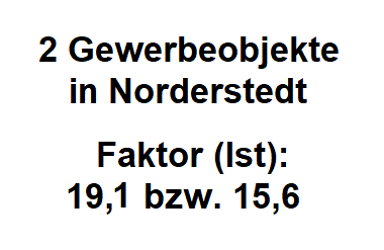 2 Gewerbeobjekte in Norderstedt

Faktor (Ist): 19,1 bzw. 15,6